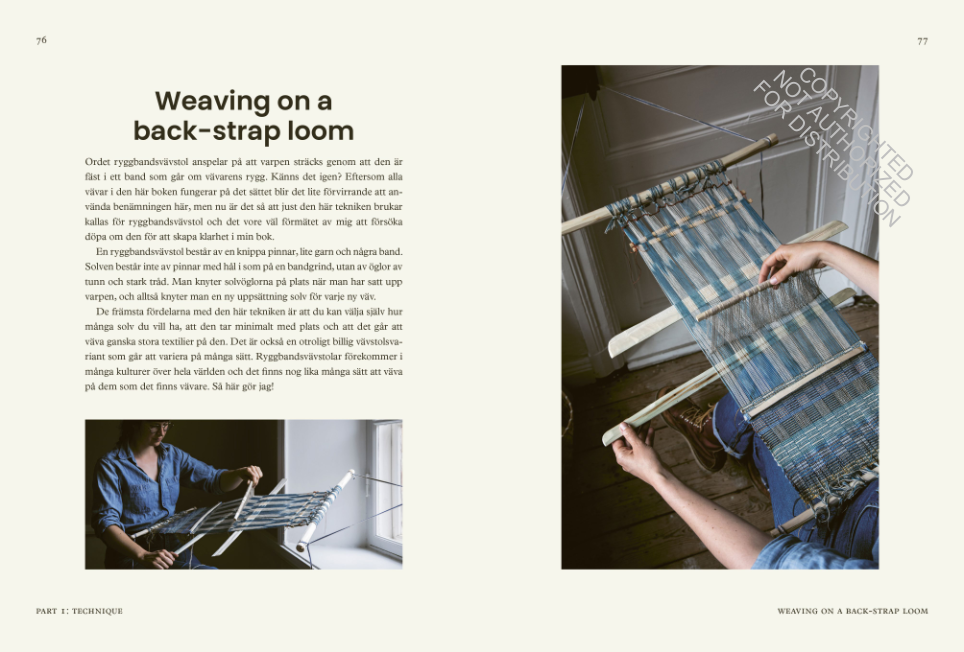 76

Weaving on a back-strap loom

Ordet ryggbandsvävstol anspelar på att varpen sträcks genom att den är fäst i ett band som går om vävarens rygg. Känns det igen? Eftersom alla vävar i den här boken fungerar på det sättet blir det lite förvirrande att använda benämningen här, men nu är det så att just den här tekniken brukar kallas för ryggbandsvävstol och det vore väl förmätet av mig att försöka döpa om den för att skapa klarhet i min bok.

En ryggbandsvävstol består av en knippa pinnar, lite garn och några band. Solven består inte av pinnar med hål i som på en bandgrind, utan av öglor av tunn och stark tråd. Man knyter solvöglorna på plats när man har satt upp varpen, och alltså knyter man en ny uppsättning solv för varje ny väv.

De främsta fördelarna med den här tekniken är att du kan välja själv hur många solv du vill ha, att den tar minimalt med plats och att det går att väva ganska stora textilier på den. Det är också en otroligt billig vävstolsvariant som går att variera på många sätt. Ryggbandsvävstolar förekommer i många kulturer över hela världen och det finns nog lika många sätt att väva på dem som det finns vävare. Så här gör jag!

PART 1: TECHNIQUE

77

COPYRIGHTED
NOT AUTHORIZED
FOR DISTRIBUTION

WEAVING ON A BACK-STRAP LOOM